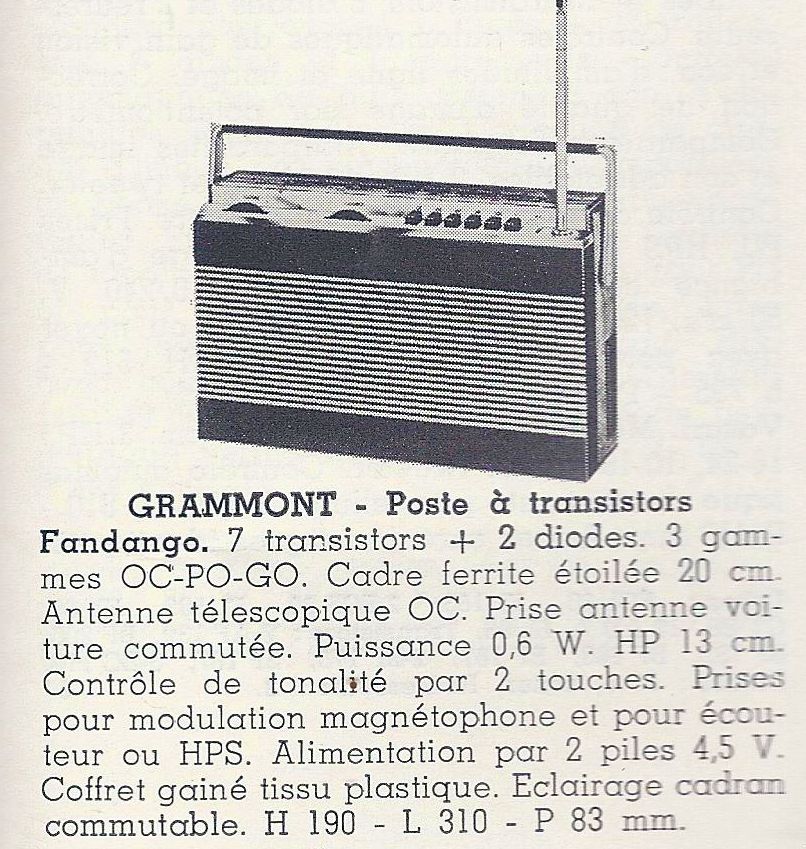 GRAMMONT - Poste à transistors

Fandango. 7 transistors + 2 diodes. 3 gammes OC-PO-GO. Cadre ferrite étoilée 20 cm. Antenne télescopique OC. Prise antenne voiture commutée. Puissance 0,6 W. HP 13 cm. Contrôle de tonalité par 2 touches. Prises pour modulation magnétophone et pour écouteur ou HPS. Alimentation par 2 piles 4,5 V. Coffret gainé tissu plastique. Eclairage cadran commutable. H 190 - L 310 - P 83 mm.